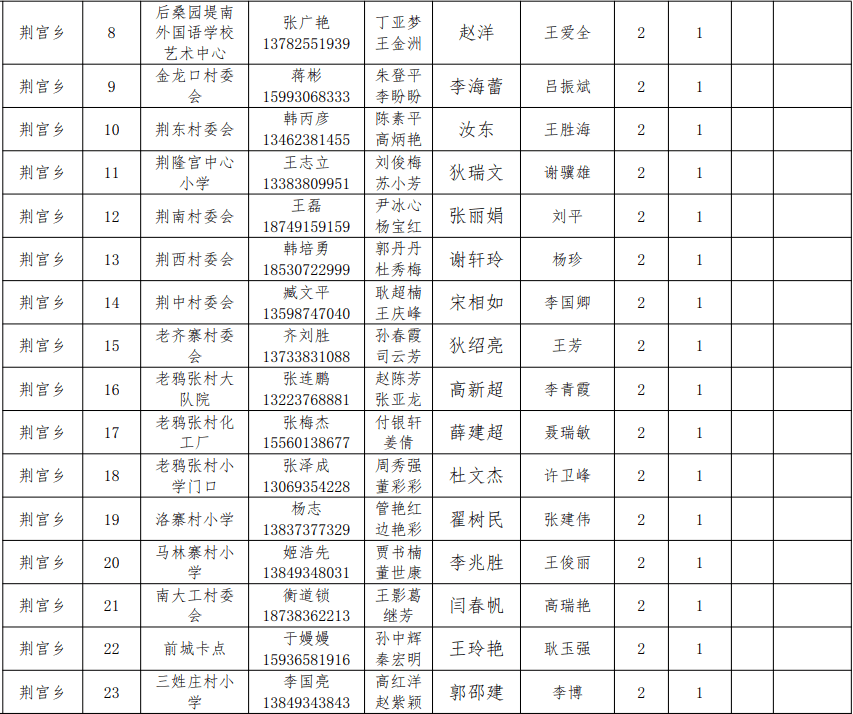 | 荆宫乡 | 8 | 后桑园堤南外国语学校艺术中心 | 张广艳 13782551939 | 丁亚梦 王金洲 | 赵洋 | 王爱全 | 2 | 1 | | |
|---|---|---|---|---|---|---|---|---|---|---|
| 荆宫乡 | 9 | 金龙口村委会 | 蒋彬 15993068333 | 朱登平 李盼盼 | 李海蕾 | 吕振斌 | 2 | 1 | | |
| 荆宫乡 | 10 | 荆东村委会 | 韩丙彦 13462381455 | 陈素平 高炳艳 | 汝东 | 王胜海 | 2 | 1 | | |
| 荆宫乡 | 11 | 荆隆宫中心小学 | 王志立 13383809951 | 刘俊梅 苏小芳 | 狄瑞文 | 谢骥雄 | 2 | 1 | | |
| 荆宫乡 | 12 | 荆南村委会 | 王磊 18749159159 | 尹冰心 杨宝红 | 张丽娟 | 刘平 | 2 | 1 | | |
| 荆宫乡 | 13 | 荆西村委会 | 韩培勇 18530722999 | 郭丹丹 杜秀梅 | 谢轩玲 | 杨珍 | 2 | 1 | | |
| 荆宫乡 | 14 | 荆中村委会 | 臧文平 13598747040 | 耿超楠 王庆峰 | 宋相如 | 李国卿 | 2 | 1 | | |
| 荆宫乡 | 15 | 老齐寨村委会 | 齐刘胜 13733831088 | 孙春霞 司云芳 | 狄绍亮 | 王芳 | 2 | 1 | | |
| 荆宫乡 | 16 | 老鸦张村大队院 | 张连鹏 13223768881 | 赵陈芳 张亚龙 | 高新超 | 李青霞 | 2 | 1 | | |
| 荆宫乡 | 17 | 老鸦张村化工厂 | 张梅杰 15560138677 | 付银轩 姜倩 | 薛建超 | 聂瑞敏 | 2 | 1 | | |
| 荆宫乡 | 18 | 老鸦张村小学门口 | 张泽成 13069354228 | 周秀强 董彩彩 | 杜文杰 | 许卫峰 | 2 | 1 | | |
| 荆宫乡 | 19 | 洛寨村小学 | 杨志 13837377329 | 管艳红 边艳彩 | 翟树民 | 张建伟 | 2 | 1 | | |
| 荆宫乡 | 20 | 马林寨村小学 | 姬浩先 13849348031 | 贾书楠 董世康 | 李兆胜 | 王俊丽 | 2 | 1 | | |
| 荆宫乡 | 21 | 南大工村委会 | 衡道锁 18738362213 | 王影葛 继芳 | 闫春帆 | 高瑞艳 | 2 | 1 | | |
| 荆宫乡 | 22 | 前城卡点 | 于嫚嫚 15936581916 | 孙中辉 秦宏明 | 王玲艳 | 耿玉强 | 2 | 1 | | |
| 荆宫乡 | 23 | 三姓庄村小学 | 李国亮 13849343843 | 高红洋 赵紫颖 | 郭邵建 | 李博 | 2 | 1 | | |